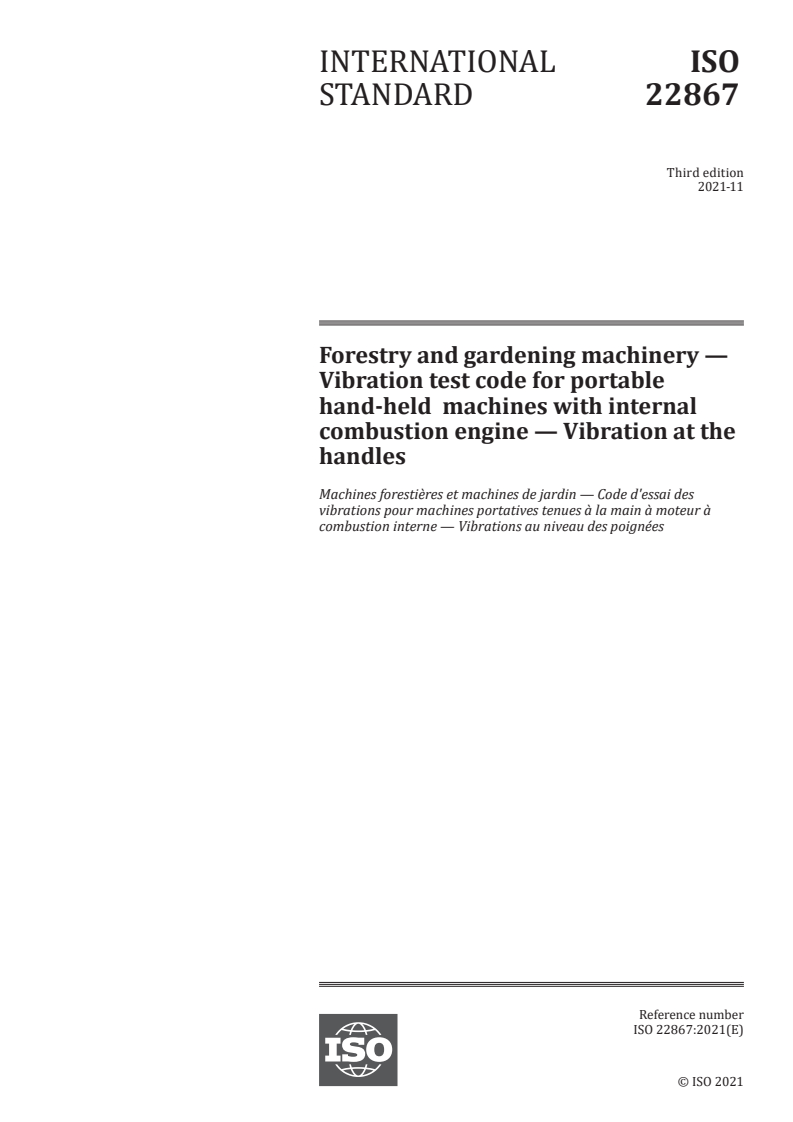 INTERNATIONAL STANDARD

ISO 22867

Third edition
2021-11

Forestry and gardening machinery — Vibration test code for portable hand-held machines with internal combustion engine — Vibration at the handles

Machines forestières et machines de jardin — Code d'essai des vibrations pour machines portatives tenues à la main à moteur à combustion interne — Vibrations au niveau des poignées

ISO

Reference number
ISO 22867:2021(E)

© ISO 2021